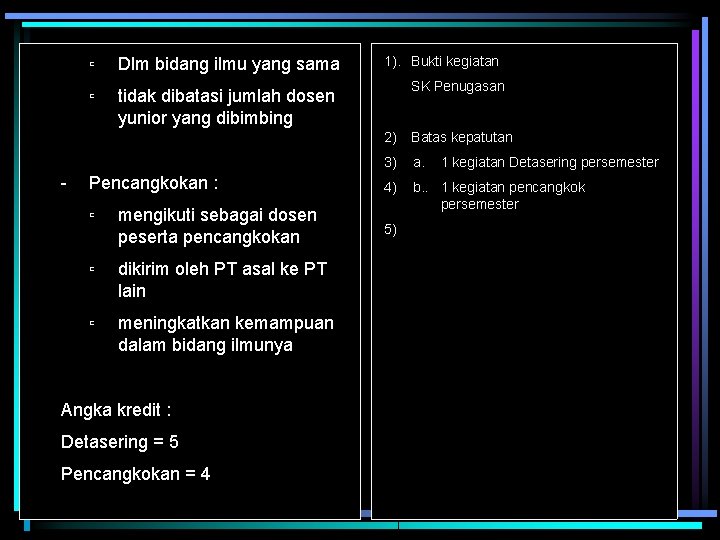 ▫ Dlm bidang ilmu yang sama

▫ tidak dibatasi jumlah dosen yunior yang dibimbing

- Pencangkokan :

▫ mengikuti sebagai dosen peserta pencangkokan

▫ dikirim oleh PT asal ke PT lain

▫ meningkatkan kemampuan dalam bidang ilmunya

Angka kredit :

Detasering = 5

Pencangkokan = 4

1). Bukti kegiatan

SK Penugasan

2) Batas kepatutan

3) a. 1 kegiatan Detasering persemester

4) b.. 1 kegiatan pencangkok persemester

5)